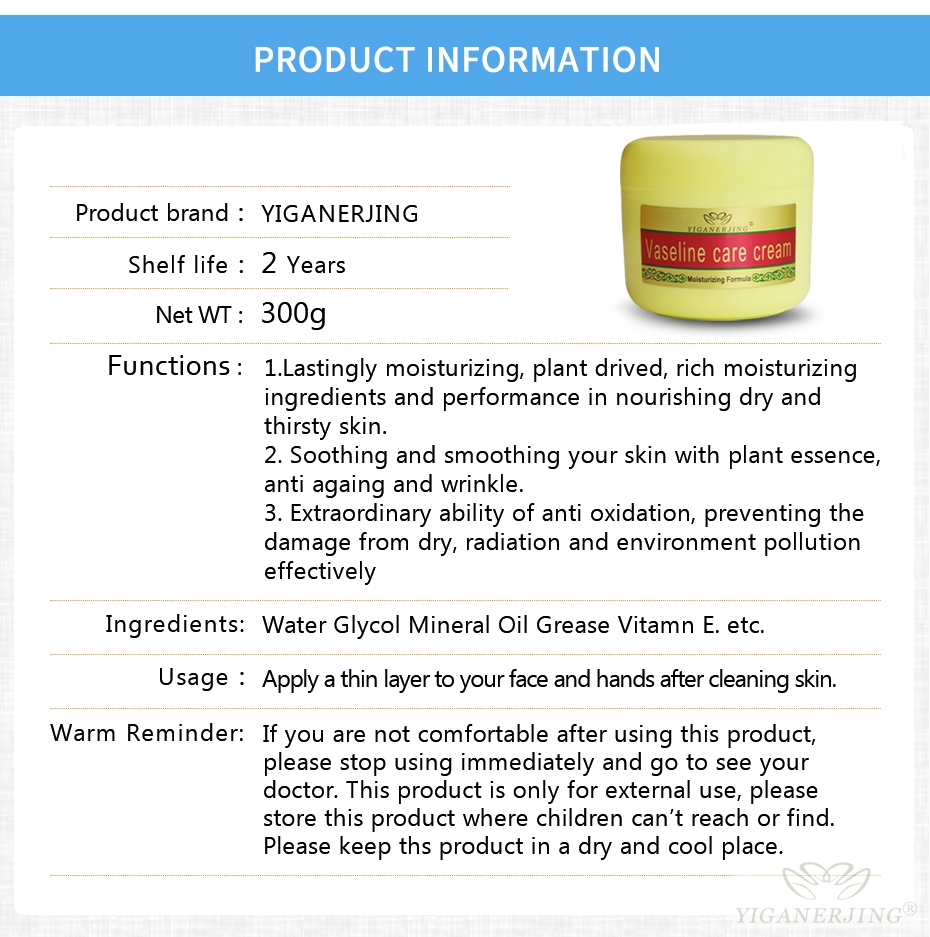 PRODUCT INFORMATION

YIGANERJING®

Vaseline care cream

Moisturizing Formula

Product brand : YIGANERJING

Shelf life : 2 Years

Net WT : 300g

Functions : 1.Lastingly moisturizing, plant drived, rich moisturizing ingredients and performance in nourishing dry and thirsty skin.
2. Soothing and smoothing your skin with plant essence, anti againg and wrinkle.
3. Extraordinary ability of anti oxidation, preventing the damage from dry, radiation and environment pollution effectively

Ingredients: Water Glycol Mineral Oil Grease Vitamn E. etc.

Usage : Apply a thin layer to your face and hands after cleaning skin.

Warm Reminder: If you are not comfortable after using this product, please stop using immediately and go to see your doctor. This product is only for external use, please store this product where children can't reach or find. Please keep ths product in a dry and cool place.

YIGANERJING®